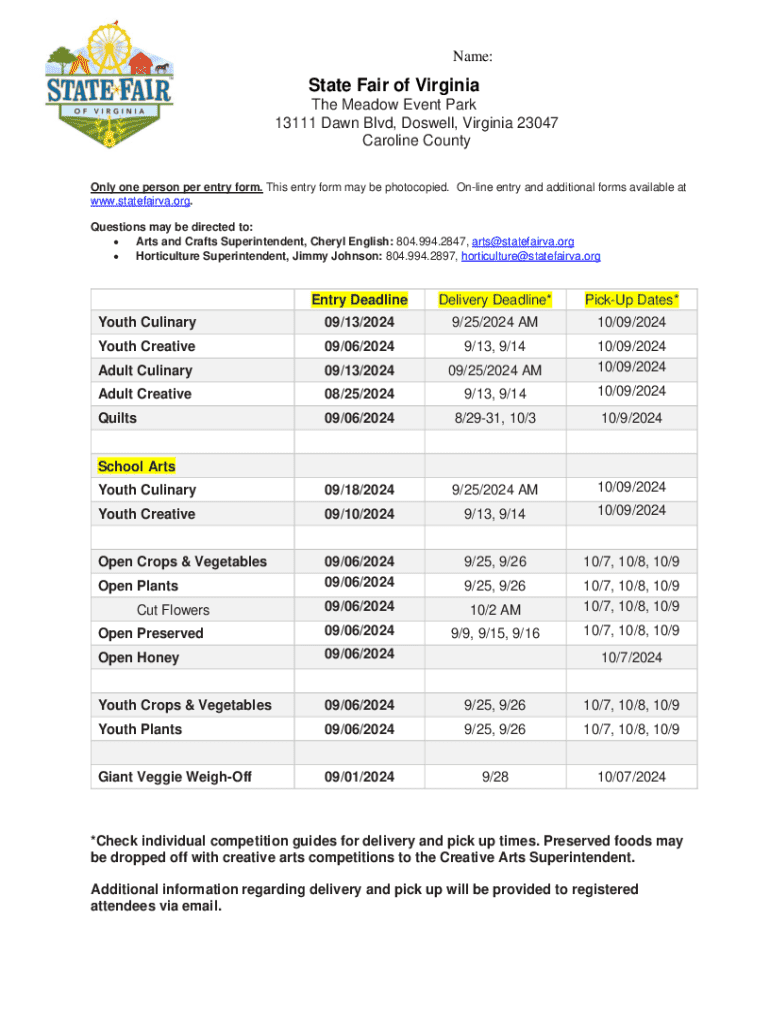 STATE FAIR OF VIRGINIA

Name:

State Fair of Virginia
The Meadow Event Park
13111 Dawn Blvd, Doswell, Virginia 23047
Caroline County

Only one person per entry form. This entry form may be photocopied. On-line entry and additional forms available at www.statefairva.org.

Questions may be directed to:
• Arts and Crafts Superintendent, Cheryl English: 804.994.2847, arts@statefairva.org
• Horticulture Superintendent, Jimmy Johnson: 804.994.2897, horticulture@statefairva.org

| | Entry Deadline | Delivery Deadline* | Pick-Up Dates* |
|---|---|---|---|
| Youth Culinary | 09/13/2024 | 9/25/2024 AM | 10/09/2024 |
| Youth Creative | 09/06/2024 | 9/13, 9/14 | 10/09/2024 |
| Adult Culinary | 09/13/2024 | 09/25/2024 AM | 10/09/2024 |
| Adult Creative | 08/25/2024 | 9/13, 9/14 | 10/09/2024 |
| Quilts | 09/06/2024 | 8/29-31, 10/3 | 10/9/2024 |
| | | | |
| School Arts | | | |
| Youth Culinary | 09/18/2024 | 9/25/2024 AM | 10/09/2024 |
| Youth Creative | 09/10/2024 | 9/13, 9/14 | 10/09/2024 |
| | | | |
| Open Crops & Vegetables | 09/06/2024 | 9/25, 9/26 | 10/7, 10/8, 10/9 |
| Open Plants | 09/06/2024 | 9/25, 9/26 | 10/7, 10/8, 10/9 |
| Cut Flowers | 09/06/2024 | 10/2 AM | 10/7, 10/8, 10/9 |
| Open Preserved | 09/06/2024 | 9/9, 9/15, 9/16 | 10/7, 10/8, 10/9 |
| Open Honey | 09/06/2024 | | 10/7/2024 |
| | | | |
| Youth Crops & Vegetables | 09/06/2024 | 9/25, 9/26 | 10/7, 10/8, 10/9 |
| Youth Plants | 09/06/2024 | 9/25, 9/26 | 10/7, 10/8, 10/9 |
| | | | |
| Giant Veggie Weigh-Off | 09/01/2024 | 9/28 | 10/07/2024 |

*Check individual competition guides for delivery and pick up times. Preserved foods may be dropped off with creative arts competitions to the Creative Arts Superintendent.

Additional information regarding delivery and pick up will be provided to registered attendees via email.